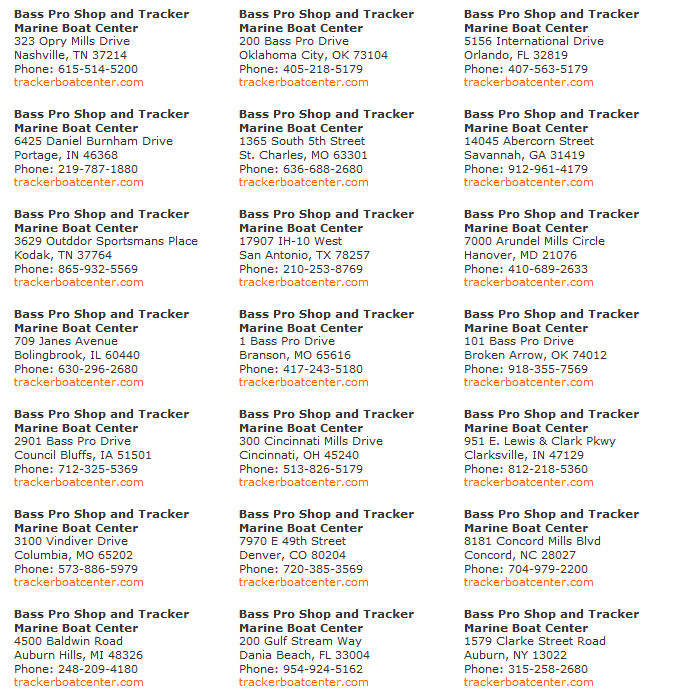 Bass Pro Shop and Tracker Marine Boat Center
323 Opry Mills Drive
Nashville, TN 37214
Phone: 615-514-5200
trackerboatcenter.com

Bass Pro Shop and Tracker Marine Boat Center
6425 Daniel Burnham Drive
Portage, IN 46368
Phone: 219-787-1880
trackerboatcenter.com

Bass Pro Shop and Tracker Marine Boat Center
3629 Outddor Sportsmans Place
Kodak, TN 37764
Phone: 865-932-5569
trackerboatcenter.com

Bass Pro Shop and Tracker Marine Boat Center
709 Janes Avenue
Bolingbrook, IL 60440
Phone: 630-296-2680
trackerboatcenter.com

Bass Pro Shop and Tracker Marine Boat Center
2901 Bass Pro Drive
Council Bluffs, IA 51501
Phone: 712-325-5369
trackerboatcenter.com

Bass Pro Shop and Tracker Marine Boat Center
3100 Vindiver Drive
Columbia, MO 65202
Phone: 573-886-5979
trackerboatcenter.com

Bass Pro Shop and Tracker Marine Boat Center
4500 Baldwin Road
Auburn Hills, MI 48326
Phone: 248-209-4180
trackerboatcenter.com

Bass Pro Shop and Tracker Marine Boat Center
200 Bass Pro Drive
Oklahoma City, OK 73104
Phone: 405-218-5179
trackerboatcenter.com

Bass Pro Shop and Tracker Marine Boat Center
1365 South 5th Street
St. Charles, MO 63301
Phone: 636-688-2680
trackerboatcenter.com

Bass Pro Shop and Tracker Marine Boat Center
17907 IH-10 West
San Antonio, TX 78257
Phone: 210-253-8769
trackerboatcenter.com

Bass Pro Shop and Tracker Marine Boat Center
1 Bass Pro Drive
Branson, MO 65616
Phone: 417-243-5180
trackerboatcenter.com

Bass Pro Shop and Tracker Marine Boat Center
300 Cincinnati Mills Drive
Cincinnati, OH 45240
Phone: 513-826-5179
trackerboatcenter.com

Bass Pro Shop and Tracker Marine Boat Center
7970 E 49th Street
Denver, CO 80204
Phone: 720-385-3569
trackerboatcenter.com

Bass Pro Shop and Tracker Marine Boat Center
200 Gulf Stream Way
Dania Beach, FL 33004
Phone: 954-924-5162
trackerboatcenter.com

Bass Pro Shop and Tracker Marine Boat Center
5156 International Drive
Orlando, FL 32819
Phone: 407-563-5179
trackerboatcenter.com

Bass Pro Shop and Tracker Marine Boat Center
14045 Abercorn Street
Savannah, GA 31419
Phone: 912-961-4179
trackerboatcenter.com

Bass Pro Shop and Tracker Marine Boat Center
7000 Arundel Mills Circle
Hanover, MD 21076
Phone: 410-689-2633
trackerboatcenter.com

Bass Pro Shop and Tracker Marine Boat Center
101 Bass Pro Drive
Broken Arrow, OK 74012
Phone: 918-355-7569
trackerboatcenter.com

Bass Pro Shop and Tracker Marine Boat Center
951 E. Lewis & Clark Pkwy
Clarksville, IN 47129
Phone: 812-218-5360
trackerboatcenter.com

Bass Pro Shop and Tracker Marine Boat Center
8181 Concord Mills Blvd
Concord, NC 28027
Phone: 704-979-2200
trackerboatcenter.com

Bass Pro Shop and Tracker Marine Boat Center
1579 Clarke Street Road
Auburn, NY 13022
Phone: 315-258-2680
trackerboatcenter.com